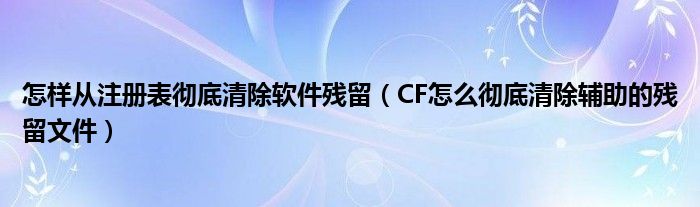 怎样从注册表彻底清除软件残留（CF怎么彻底清除辅助的残留文件）